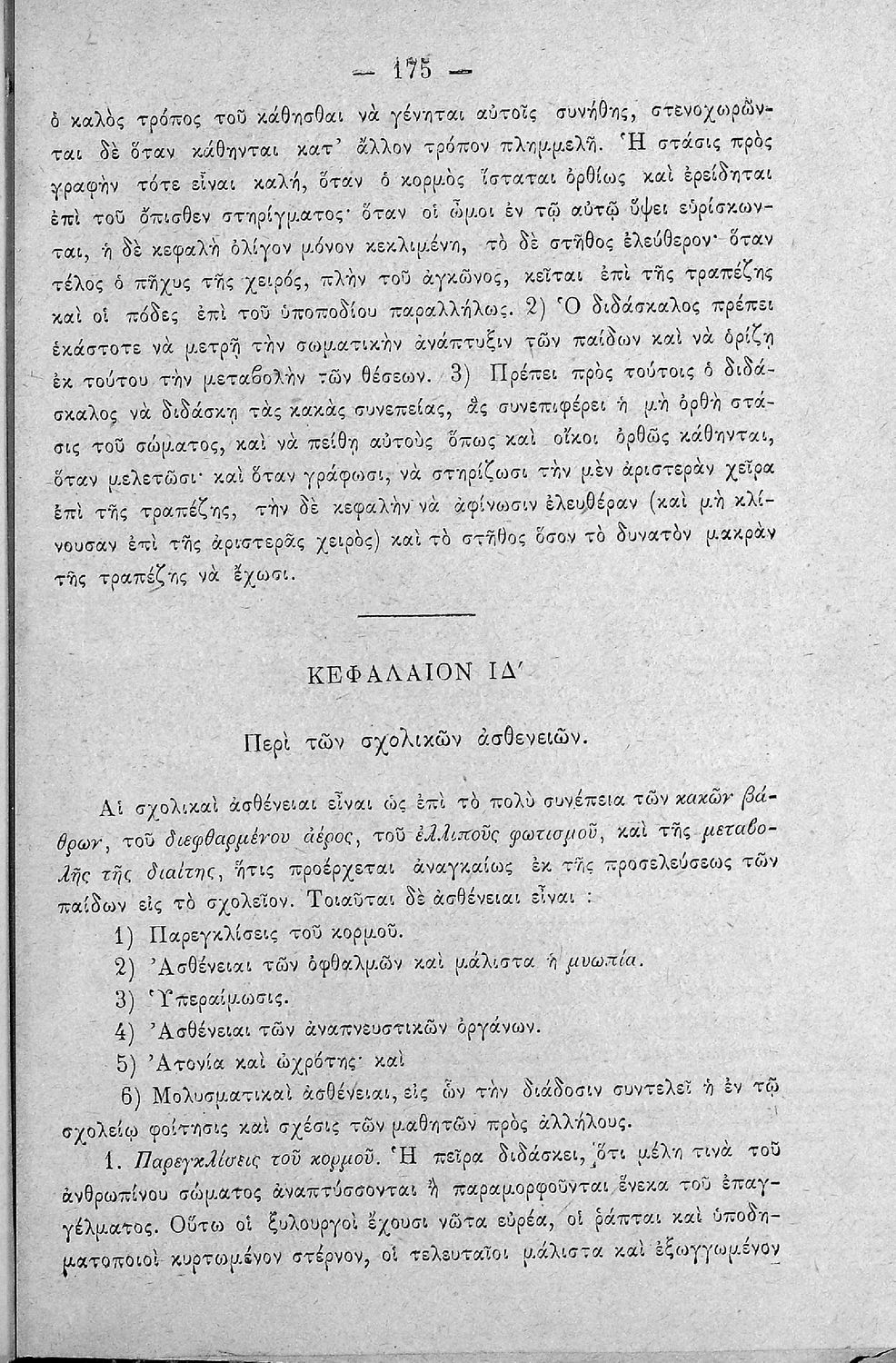 — 175 —

ὁ καλὸς τρόπος τοῦ κάθησθαι νὰ γένηται αὐτοῖς συνήθης, στενοχωρῶνται δὲ ὅταν κάθηνται κατ' ἄλλον τρόπον πλημμελῆ. Ἡ στάσις πρὸς γραφὴν τότε εἶναι καλή, ὅταν ὁ κορμὸς ἵσταται ὀρθίως καὶ ἐρείδηται ἐπὶ τοῦ ὄπισθεν στηρίγματος· ὅταν οἱ ὦμοι ἐν τῷ αὐτῷ ὕψει εὑρίσκωνται, ἡ δὲ κεφαλὴ ὀλίγον μόνον κεκλιμένη, τὸ δὲ στῆθος ἐλεύθερον· ὅταν τέλος ὁ πῆχυς τῆς χειρός, πλὴν τοῦ ἀγκῶνος, κεῖται ἐπὶ τῆς τραπέζης καὶ οἱ πόδες ἐπὶ τοῦ ὑποποδίου παραλλήλως. 2) Ὁ διδάσκαλος πρέπει ἑκάστοτε νὰ μετρῇ τὴν σωματικὴν ἀνάπτυξιν τῶν παίδων καὶ νὰ ὁρίζῃ ἐκ τούτου τὴν μεταβολὴν τῶν θέσεων. 3) Πρέπει πρὸς τούτοις ὁ διδάσκαλος νὰ διδάσκῃ τὰς κακὰς συνεπείας, ἃς συνεπιφέρει ἡ μὴ ὀρθὴ στάσις τοῦ σώματος, καὶ νὰ πείθῃ αὐτοὺς ὅπως καὶ οἴκοι ὀρθῶς κάθηνται, ὅταν μελετῶσι· καὶ ὅταν γράφωσι, νὰ στηρίζωσι τὴν μὲν ἀριστερὰν χεῖρα ἐπὶ τῆς τραπέζης, τὴν δὲ κεφαλὴν νὰ ἀφίνωσιν ἐλευθέραν (καὶ μὴ κλίνουσαν ἐπὶ τῆς ἀριστερᾶς χειρὸς) καὶ τὸ στῆθος ὅσον τὸ δυνατὸν μακρὰν τῆς τραπέζης νὰ ἔχωσι.

ΚΕΦΑΛΑΙΟΝ ΙΔ'

Περὶ τῶν σχολικῶν ἀσθενειῶν.

Αἱ σχολικαὶ ἀσθένειαι εἶναι ὡς ἐπὶ τὸ πολὺ συνέπεια τῶν κακῶν βάθρων, τοῦ διεφθαρμένου ἀέρος, τοῦ ἐλλιποῦς φωτισμοῦ, καὶ τῆς μεταβολῆς τῆς διαίτης, ἥτις προέρχεται ἀναγκαίως ἐκ τῆς προσελεύσεως τῶν παίδων εἰς τὸ σχολεῖον. Τοιαῦται δὲ ἀσθένειαι εἶναι :

1) Παρεγκλίσεις τοῦ κορμοῦ.

2) Ἀσθένειαι τῶν ὀφθαλμῶν καὶ μάλιστα ἡ μυωπία.

3) Ὑπεραίμωσις.

4) Ἀσθένειαι τῶν ἀναπνευστικῶν ὀργάνων.

5) Ἀτονία καὶ ὠχρότης· καὶ

6) Μολυσματικαὶ ἀσθένειαι, εἰς ὧν τὴν διάδοσιν συντελεῖ ἡ ἐν τῷ σχολείῳ φοίτησις καὶ σχέσις τῶν μαθητῶν πρὸς ἀλλήλους.

1. Παρεγκλίσεις τοῦ κορμοῦ. Ἡ πεῖρα διδάσκει, ὅτι μέλη τινὰ τοῦ ἀνθρωπίνου σώματος ἀναπτύσσονται ἢ παραμορφοῦνται ἕνεκα τοῦ ἐπαγγέλματος. Οὕτω οἱ ξυλουργοὶ ἔχουσι νῶτα εὐρέα, οἱ ῥάπται καὶ ὑποδηματοποιοὶ κυρτωμένον στέρνον, οἱ τελευταῖοι μάλιστα καὶ ἐξωγγωμένον